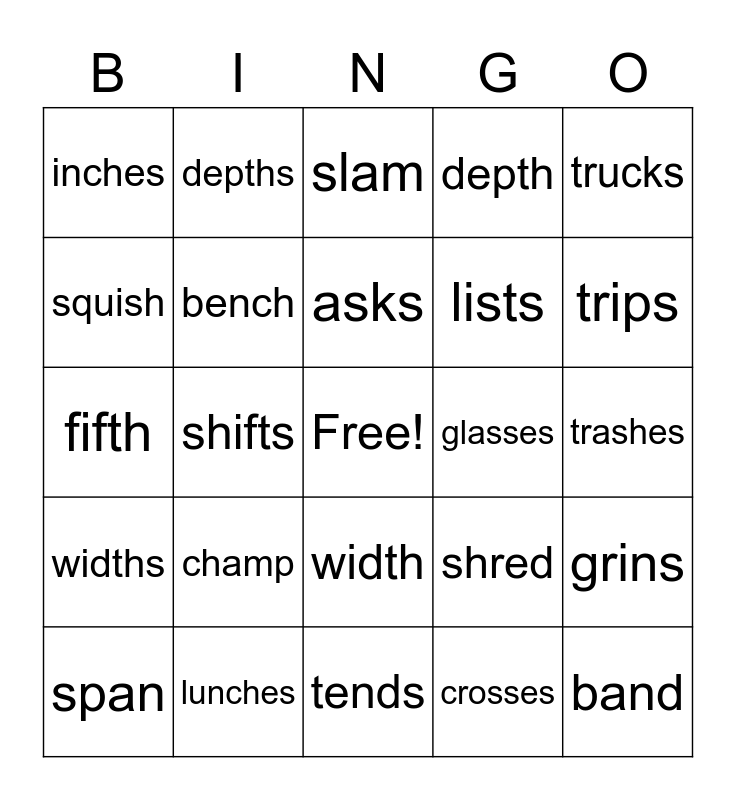 | B | I | N | G | O |
|---|---|---|---|---|
| inches | depths | slam | depth | trucks |
| squish | bench | asks | lists | trips |
| fifth | shifts | Free! | glasses | trashes |
| widths | champ | width | shred | grins |
| span | lunches | tends | crosses | band |